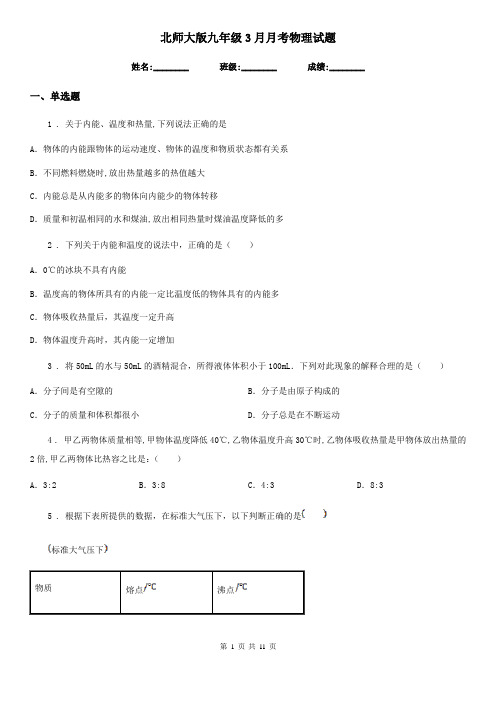 北师大版九年级3月月考物理试题

姓名:________　　班级:________　　成绩:________

一、单选题

1．关于内能、温度和热量,下列说法正确的是

A．物体的内能跟物体的运动速度、物体的温度和物质状态都有关系

B．不同燃料燃烧时,放出热量越多的热值越大

C．内能总是从内能多的物体向内能少的物体转移

D．质量和初温相同的水和煤油,放出相同热量时煤油温度降低的多

2．下列关于内能和温度的说法中，正确的是（　　）

A．0℃的冰块不具有内能

B．温度高的物体所具有的内能一定比温度低的物体具有的内能多

C．物体吸收热量后，其温度一定升高

D．物体温度升高时，其内能一定增加

3．将50mL的水与50mL的酒精混合，所得液体体积小于100mL．下列对此现象的解释合理的是（　　）

A．分子间是有空隙的

B．分子是由原子构成的

C．分子的质量和体积都很小

D．分子总是在不断运动

4．甲乙两物体质量相等,甲物体温度降低40℃,乙物体温度升高30℃时,乙物体吸收热量是甲物体放出热量的2倍,甲乙两物体比热容之比是:（　　）

A．3:2　　B．3:8　　C．4:3　　D．8:3

5．根据下表所提供的数据，在标准大气压下，以下判断正确的是(　　)

(标准大气压下)

| 物质 | 熔点/℃ | 沸点/℃ |
|---|---|---|

第 1 页 共 11 页